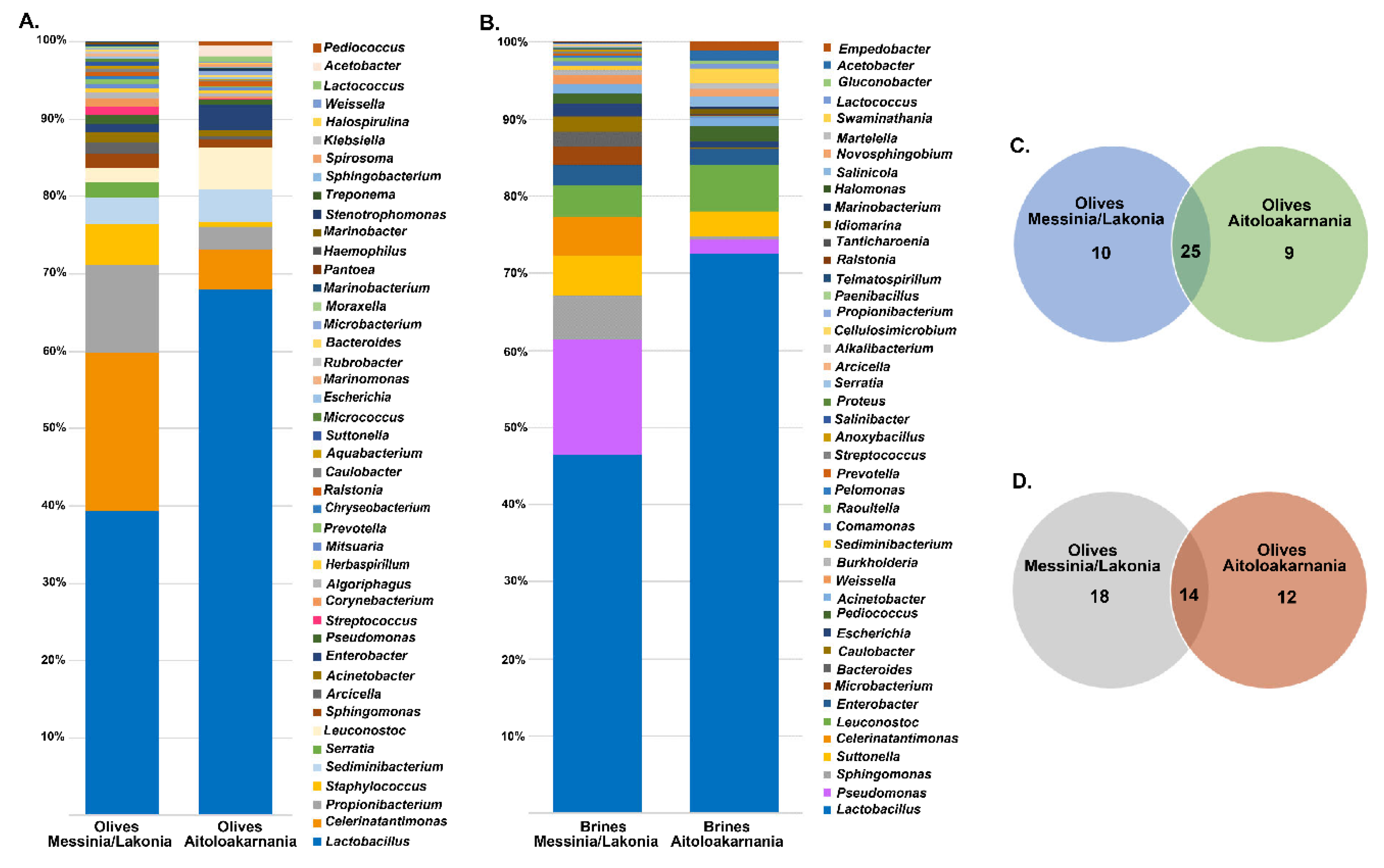 A.

100%
90%
80%
70%
60%
50%
40%
30%
20%
10%

Olives Messinia/Lakonia
Olives Aitoloakarnania

Pediococcus
Acetobacter
Lactococcus
Weissella
Halospirulina
Klebsiella
Spirosoma
Sphingobacterium
Treponema
Stenotrophomonas
Marinobacter
Haemophilus
Pantoea
Marinobacterium
Moraxella
Microbacterium
Bacteroides
Rubrobacter
Marinomonas
Escherichia
Micrococcus
Suttonella
Aquabacterium
Caulobacter
Ralstonia
Chryseobacterium
Prevotella
Mitsuaria
Herbaspirillum
Algoriphagus
Corynebacterium
Streptococcus
Pseudomonas
Enterobacter
Acinetobacter
Arcicella
Sphingomonas
Leuconostoc
Serratia
Sediminibacterium
Staphylococcus
Propionibacterium
Celerinatantimonas
Lactobacillus

B.

100%
90%
80%
70%
60%
50%
40%
30%
20%
10%

Brines Messinia/Lakonia
Brines Aitoloakarnania

Empedobacter
Acetobacter
Gluconobacter
Lactococcus
Swaminathania
Martelella
Novosphingobium
Salinicola
Halomonas
Marinobacterium
Idiomarina
Tanticharoenia
Ralstonia
Telmatospirillum
Paenibacillus
Propionibacterium
Cellulosimicrobium
Alkalibacterium
Arcicella
Serratia
Proteus
Salinibacter
Anoxybacillus
Streptococcus
Prevotella
Pelomonas
Raoultella
Comamonas
Sediminibacterium
Burkholderia
Weissella
Acinetobacter
Pediococcus
Escherichia
Caulobacter
Bacteroides
Microbacterium
Enterobacter
Leuconostoc
Celerinatantimonas
Suttonella
Sphingomonas
Pseudomonas
Lactobacillus

C.

Olives Messinia/Lakonia
10
25
Olives Aitoloakarnania
9

D.

Olives Messinia/Lakonia
18
14
Olives Aitoloakarnania
12